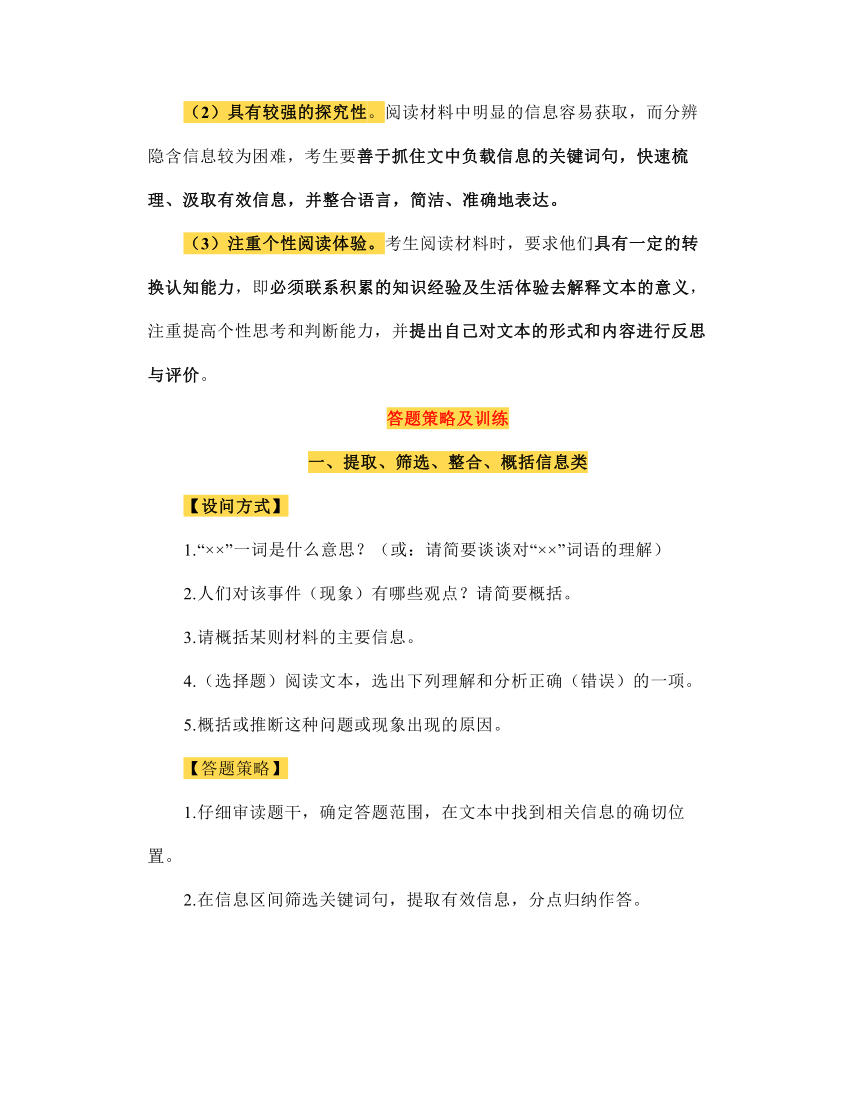 （2）具有较强的探究性。阅读材料中明显的信息容易获取，而分辨隐含信息较为困难，考生要善于抓住文中负载信息的关键词句，快速梳理、汲取有效信息，并整合语言，简洁、准确地表达。

（3）注重个性阅读体验。考生阅读材料时，要求他们具有一定的转换认知能力，即必须联系积累的知识经验及生活体验去解释文本的意义，注重提高个性思考和判断能力，并提出自己对文本的形式和内容进行反思与评价。

答题策略及训练

一、提取、筛选、整合、概括信息类

【设问方式】

1.“××”一词是什么意思？（或：请简要谈谈对“××”词语的理解）

2.人们对该事件（现象）有哪些观点？请简要概括。

3.请概括某则材料的主要信息。

4.（选择题）阅读文本，选出下列理解和分析正确（错误）的一项。

5.概括或推断这种问题或现象出现的原因。

【答题策略】

1.仔细审读题干，确定答题范围，在文本中找到相关信息的确切位置。

2.在信息区间筛选关键词句，提取有效信息，分点归纳作答。